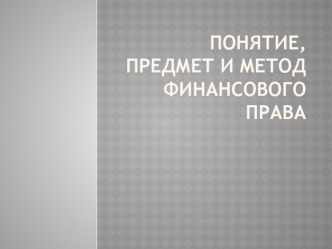 ПОНЯТИЕ, ПРЕДМЕТ И МЕТОД ФИНАНСОВОГО ПРАВА